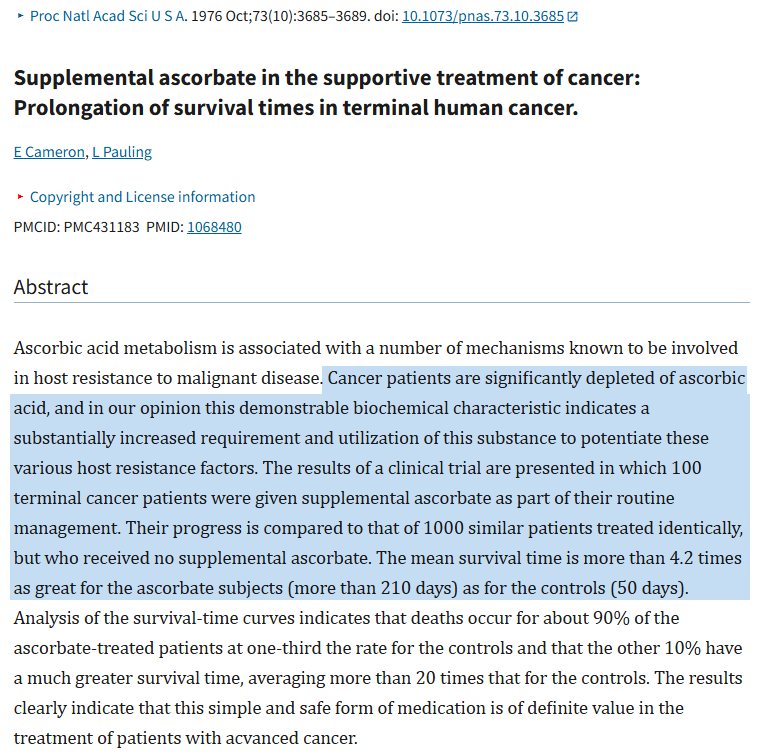 ▸ Proc Natl Acad Sci U S A. 1976 Oct;73(10):3685–3689. doi: 10.1073/pnas.73.10.3685

Supplemental ascorbate in the supportive treatment of cancer: Prolongation of survival times in terminal human cancer.

E Cameron, L Pauling

▸ Copyright and License information

PMCID: PMC431183 PMID: 1068480

Abstract

Ascorbic acid metabolism is associated with a number of mechanisms known to be involved in host resistance to malignant disease. Cancer patients are significantly depleted of ascorbic acid, and in our opinion this demonstrable biochemical characteristic indicates a substantially increased requirement and utilization of this substance to potentiate these various host resistance factors. The results of a clinical trial are presented in which 100 terminal cancer patients were given supplemental ascorbate as part of their routine management. Their progress is compared to that of 1000 similar patients treated identically, but who received no supplemental ascorbate. The mean survival time is more than 4.2 times as great for the ascorbate subjects (more than 210 days) as for the controls (50 days). Analysis of the survival-time curves indicates that deaths occur for about 90% of the ascorbate-treated patients at one-third the rate for the controls and that the other 10% have a much greater survival time, averaging more than 20 times that for the controls. The results clearly indicate that this simple and safe form of medication is of definite value in the treatment of patients with acvanced cancer.